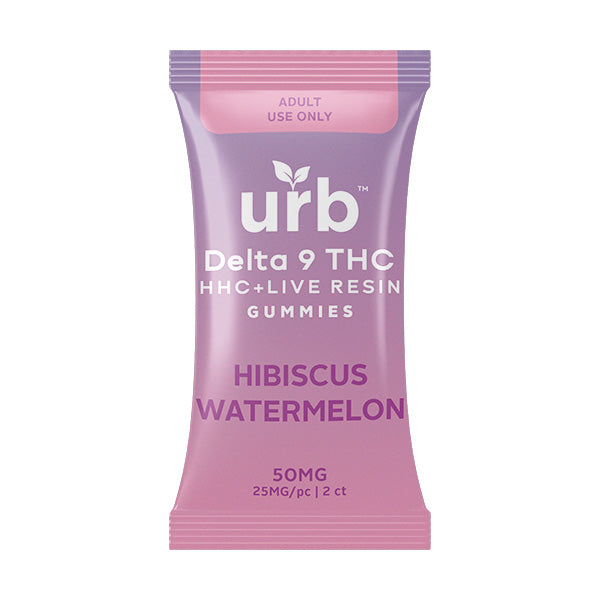 ADULT
USE ONLY

urb™

Delta 9 THC
HHC+LIVE RESIN
GUMMIES

HIBISCUS
WATERMELON

50MG
25MG/pc | 2 ct